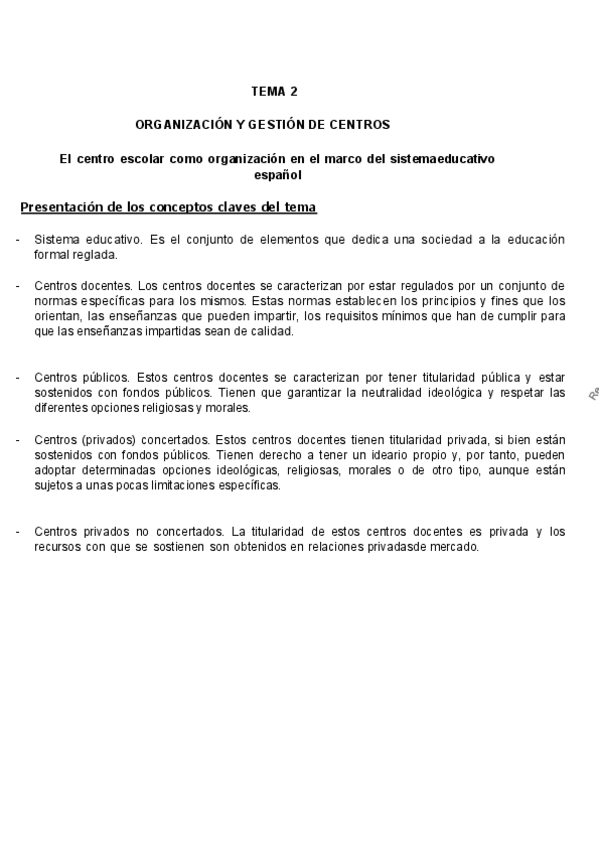 TEMA 2

ORGANIZACIÓN Y GESTIÓN DE CENTROS

El centro escolar como organización en el marco del sistemaeducativo español

Presentación de los conceptos claves del tema

- Sistema educativo. Es el conjunto de elementos que dedica una sociedad a la educación formal reglada.

- Centros docentes. Los centros docentes se caracterizan por estar regulados por un conjunto de normas específicas para los mismos. Estas normas establecen los principios y fines que los orientan, las enseñanzas que pueden impartir, los requisitos mínimos que han de cumplir para que las enseñanzas impartidas sean de calidad.

- Centros públicos. Estos centros docentes se caracterizan por tener titularidad pública y estar sostenidos con fondos públicos. Tienen que garantizar la neutralidad ideológica y respetar las diferentes opciones religiosas y morales.

- Centros (privados) concertados. Estos centros docentes tienen titularidad privada, si bien están sostenidos con fondos públicos. Tienen derecho a tener un ideario propio y, por tanto, pueden adoptar determinadas opciones ideológicas, religiosas, morales o de otro tipo, aunque están sujetos a unas pocas limitaciones específicas.

- Centros privados no concertados. La titularidad de estos centros docentes es privada y los recursos con que se sostienen son obtenidos en relaciones privadasde mercado.

Re